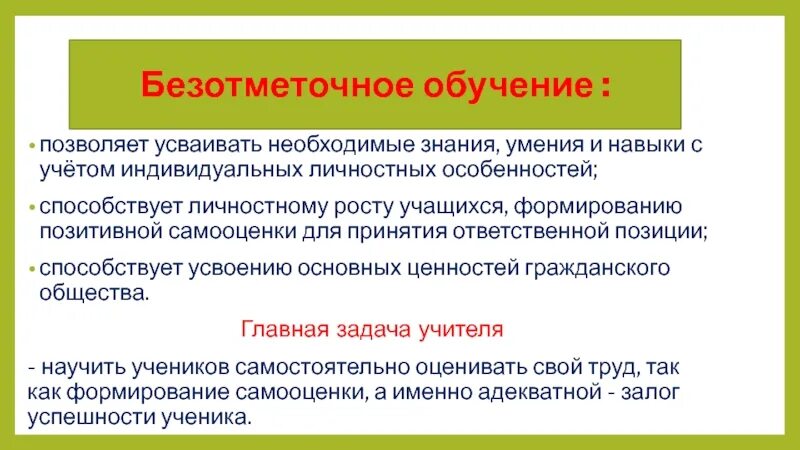 Безотметочное обучение :

• позволяет усваивать необходимые знания, умения и навыки с учётом индивидуальных личностных особенностей;

• способствует личностному росту учащихся, формированию позитивной самооценки для принятия ответственной позиции;

• способствует усвоению основных ценностей гражданского общества.

Главная задача учителя

- научить учеников самостоятельно оценивать свой труд, так как формирование самооценки, а именно адекватной - залог успешности ученика.